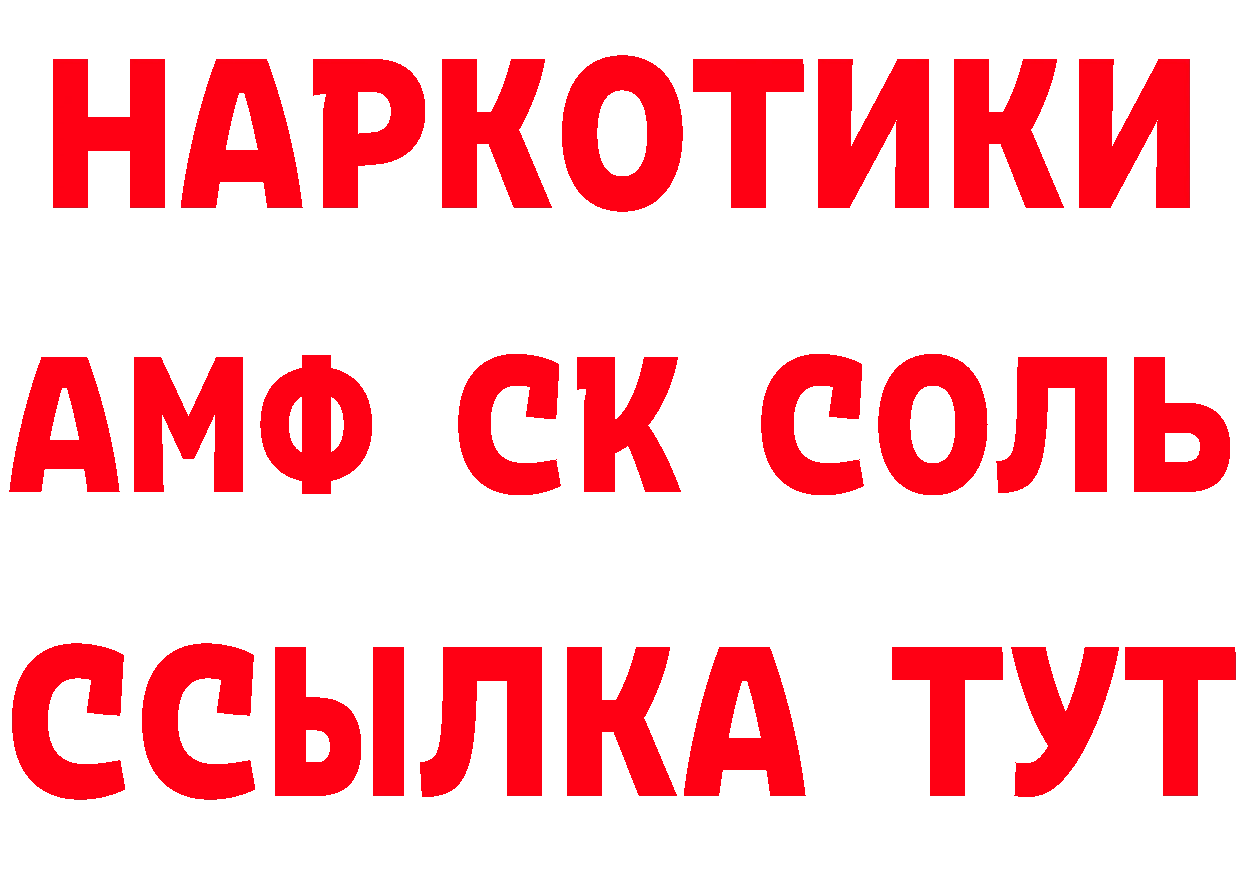 НАРКОТИКИ

АМФ СК СОЛЬ

ССЫЛКА ТУТ